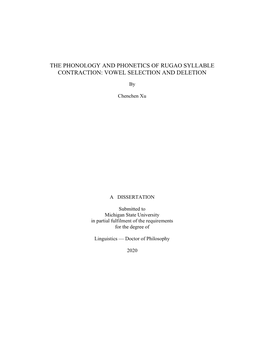 THE PHONOLOGY AND PHONETICS OF RUGAO SYLLABLE CONTRACTION: VOWEL SELECTION AND DELETION

By

Chenchen Xu

A DISSERTATION

Submitted to
Michigan State University
in partial fulfilment of the requirements
for the degree of

Linguistics — Doctor of Philosophy

2020